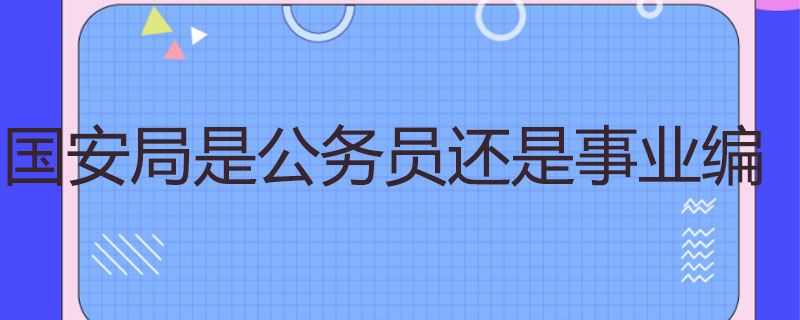 国安局是公务员还是事业编